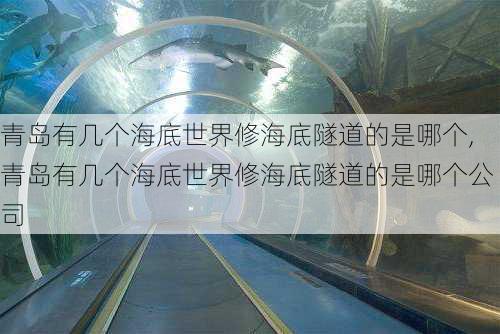 青岛有几个海底世界修海底隧道的是哪个,青岛有几个海底世界修海底隧道的是哪个公司